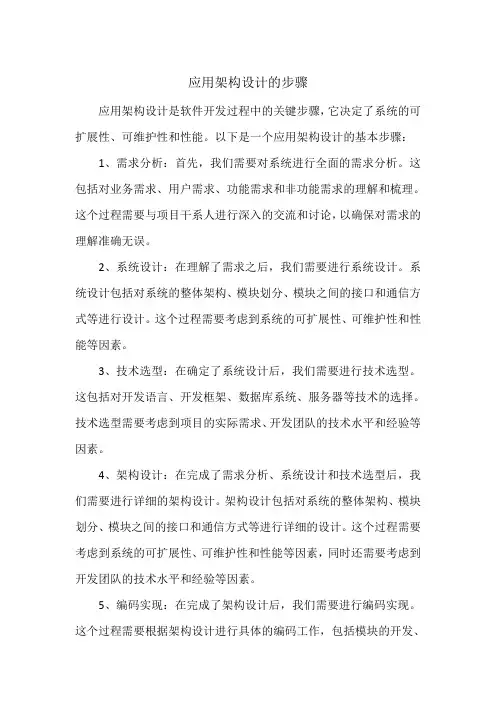 应用架构设计的步骤

应用架构设计是软件开发过程中的关键步骤，它决定了系统的可扩展性、可维护性和性能。以下是一个应用架构设计的基本步骤：

1、需求分析：首先，我们需要对系统进行全面的需求分析。这包括对业务需求、用户需求、功能需求和非功能需求的理解和梳理。这个过程需要与项目干系人进行深入的交流和讨论，以确保对需求的理解准确无误。

2、系统设计：在理解了需求之后，我们需要进行系统设计。系统设计包括对系统的整体架构、模块划分、模块之间的接口和通信方式等进行设计。这个过程需要考虑到系统的可扩展性、可维护性和性能等因素。

3、技术选型：在确定了系统设计后，我们需要进行技术选型。这包括对开发语言、开发框架、数据库系统、服务器等技术的选择。技术选型需要考虑到项目的实际需求、开发团队的技术水平和经验等因素。

4、架构设计：在完成了需求分析、系统设计和技术选型后，我们需要进行详细的架构设计。架构设计包括对系统的整体架构、模块划分、模块之间的接口和通信方式等进行详细的设计。这个过程需要考虑到系统的可扩展性、可维护性和性能等因素，同时还需要考虑到开发团队的技术水平和经验等因素。

5、编码实现：在完成了架构设计后，我们需要进行编码实现。这个过程需要根据架构设计进行具体的编码工作，包括模块的开发、